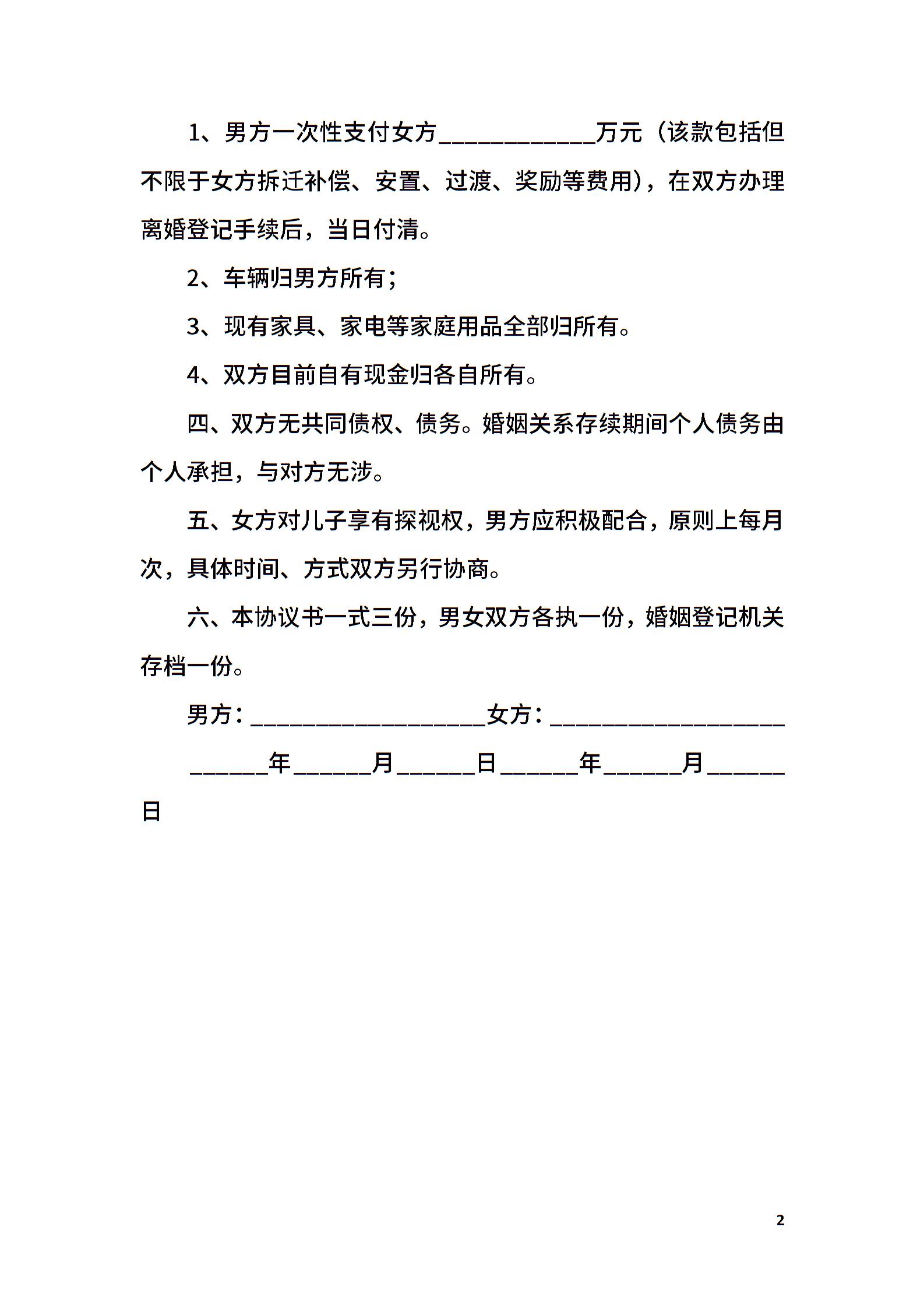 1、男方一次性支付女方____________万元（该款包括但不限于女方拆迁补偿、安置、过渡、奖励等费用），在双方办理离婚登记手续后，当日付清。

2、车辆归男方所有；

3、现有家具、家电等家庭用品全部归所有。

4、双方目前自有现金归各自所有。

四、双方无共同债权、债务。婚姻关系存续期间个人债务由个人承担，与对方无涉。

五、女方对儿子享有探视权，男方应积极配合，原则上每月次，具体时间、方式双方另行协商。

六、本协议书一式三份，男女双方各执一份，婚姻登记机关存档一份。

男方：__________________女方：__________________

______年______月______日______年______月______日

2